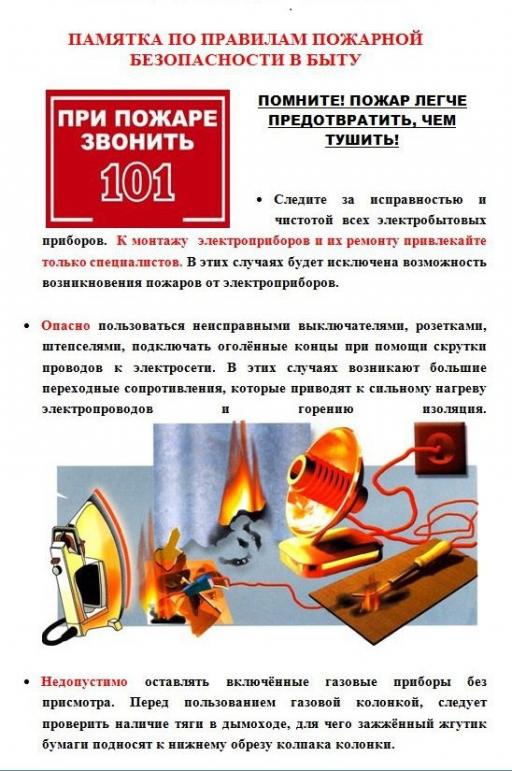 ПАМЯТКА ПО ПРАВИЛАМ ПОЖАРНОЙ БЕЗОПАСНОСТИ В БЫТУ

ПРИ ПОЖАРЕ ЗВОНИТЬ 101

ПОМНИТЕ! ПОЖАР ЛЕГЧЕ ПРЕДОТВРАТИТЬ, ЧЕМ ТУШИТЬ!

• Следите за исправностью и чистотой всех электробытовых приборов. К монтажу электроприборов и их ремонту привлекайте только специалистов. В этих случаях будет исключена возможность возникновения пожаров от электроприборов.

• Опасно пользоваться неисправными выключателями, розетками, штепселями, подключать оголённые концы при помощи скрутки проводов к электросети. В этих случаях возникают большие переходные сопротивления, которые приводят к сильному нагреву электропроводов и горению изоляция.

• Недопустимо оставлять включённые газовые приборы без присмотра. Перед пользованием газовой колонкой, следует проверить наличие тяги в дымоходе, для чего зажжённый жгутик бумаги подносят к нижнему обрезу колпака колонки.